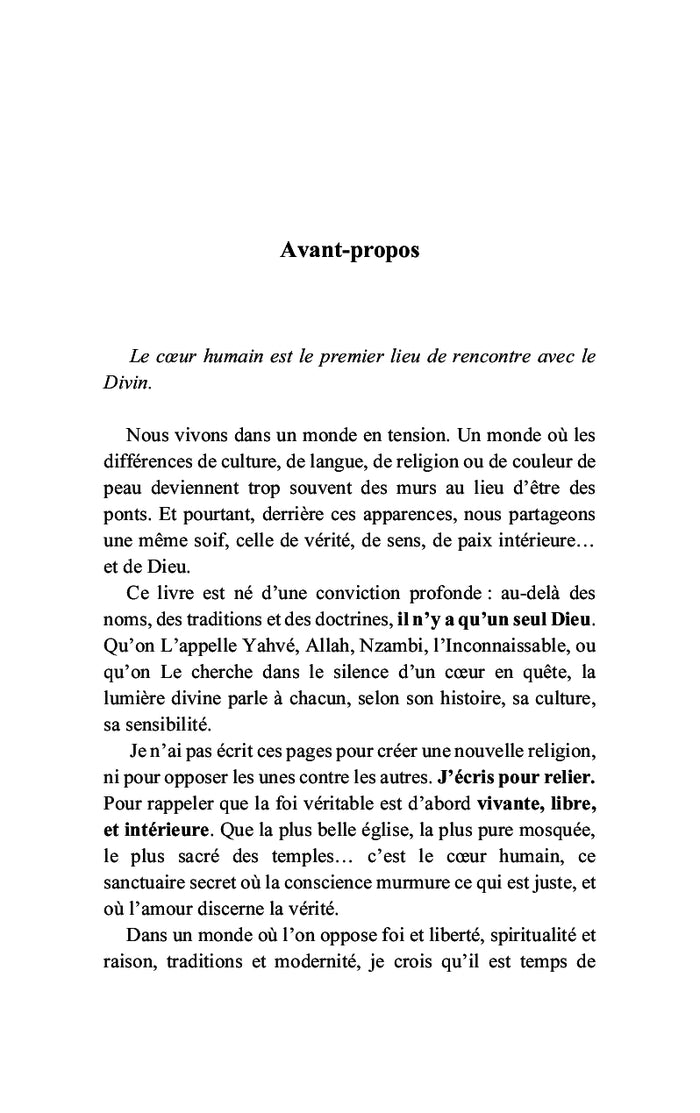 Avant-propos

Le cœur humain est le premier lieu de rencontre avec le Divin.

Nous vivons dans un monde en tension. Un monde où les différences de culture, de langue, de religion ou de couleur de peau deviennent trop souvent des murs au lieu d'être des ponts. Et pourtant, derrière ces apparences, nous partageons une même soif, celle de vérité, de sens, de paix intérieure… et de Dieu.

Ce livre est né d'une conviction profonde : au-delà des noms, des traditions et des doctrines, il n'y a qu'un seul Dieu. Qu'on L'appelle Yahvé, Allah, Nzambi, l'Inconnaissable, ou qu'on Le cherche dans le silence d'un cœur en quête, la lumière divine parle à chacun, selon son histoire, sa culture, sa sensibilité.

Je n'ai pas écrit ces pages pour créer une nouvelle religion, ni pour opposer les unes contre les autres. J'écris pour relier. Pour rappeler que la foi véritable est d'abord vivante, libre, et intérieure. Que la plus belle église, la plus pure mosquée, le plus sacré des temples… c'est le cœur humain, ce sanctuaire secret où la conscience murmure ce qui est juste, et où l'amour discerne la vérité.

Dans un monde où l'on oppose foi et liberté, spiritualité et raison, traditions et modernité, je crois qu'il est temps de